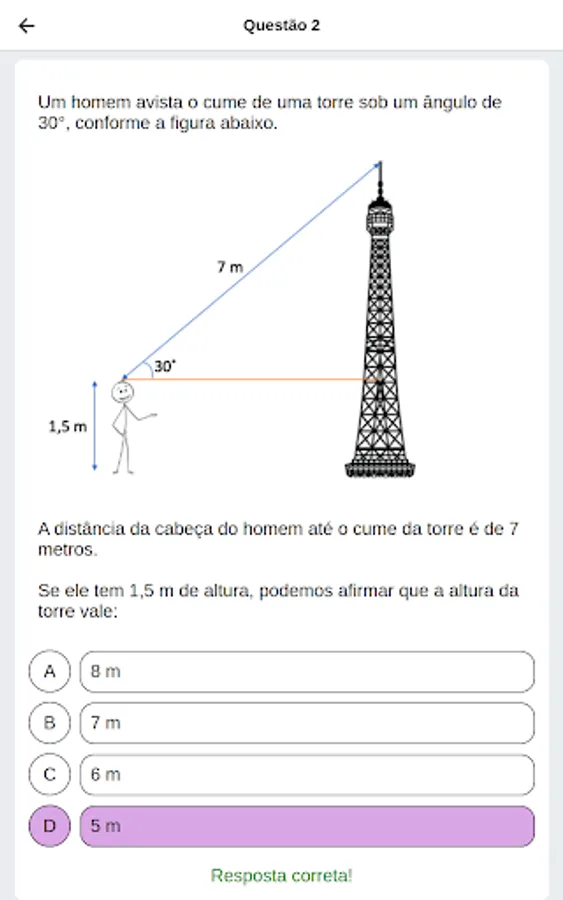 Questão 2

Um homem avista o cume de uma torre sob um ângulo de 30°, conforme a figura abaixo.

7 m

30°

1,5 m

A distância da cabeça do homem até o cume da torre é de 7 metros.

Se ele tem 1,5 m de altura, podemos afirmar que a altura da torre vale:

A 8 m

B 7 m

C 6 m

D 5 m

Resposta correta!